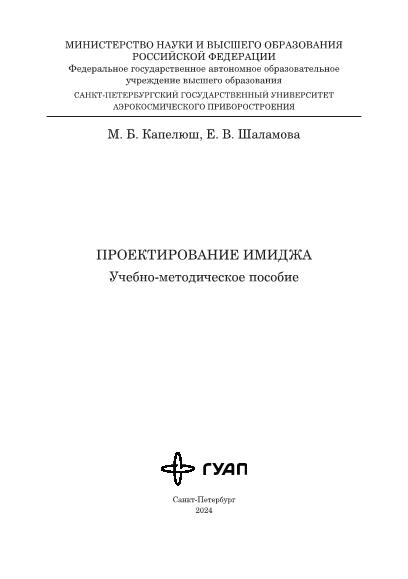 МИНИСТЕРСТВО НАУКИ И ВЫСШЕГО ОБРАЗОВАНИЯ
РОССИЙСКОЙ ФЕДЕРАЦИИ
Федеральное государственное автономное образовательное учреждение высшего образования
САНКТ-ПЕТЕРБУРГСКИЙ ГОСУДАРСТВЕННЫЙ УНИВЕРСИТЕТ
АЭРОКОСМИЧЕСКОГО ПРИБОРОСТРОЕНИЯ

М. Б. Капелюш, Е. В. Шаламова

ПРОЕКТИРОВАНИЕ ИМИДЖА
Учебно-методическое пособие

ГУАП

Санкт-Петербург
2024